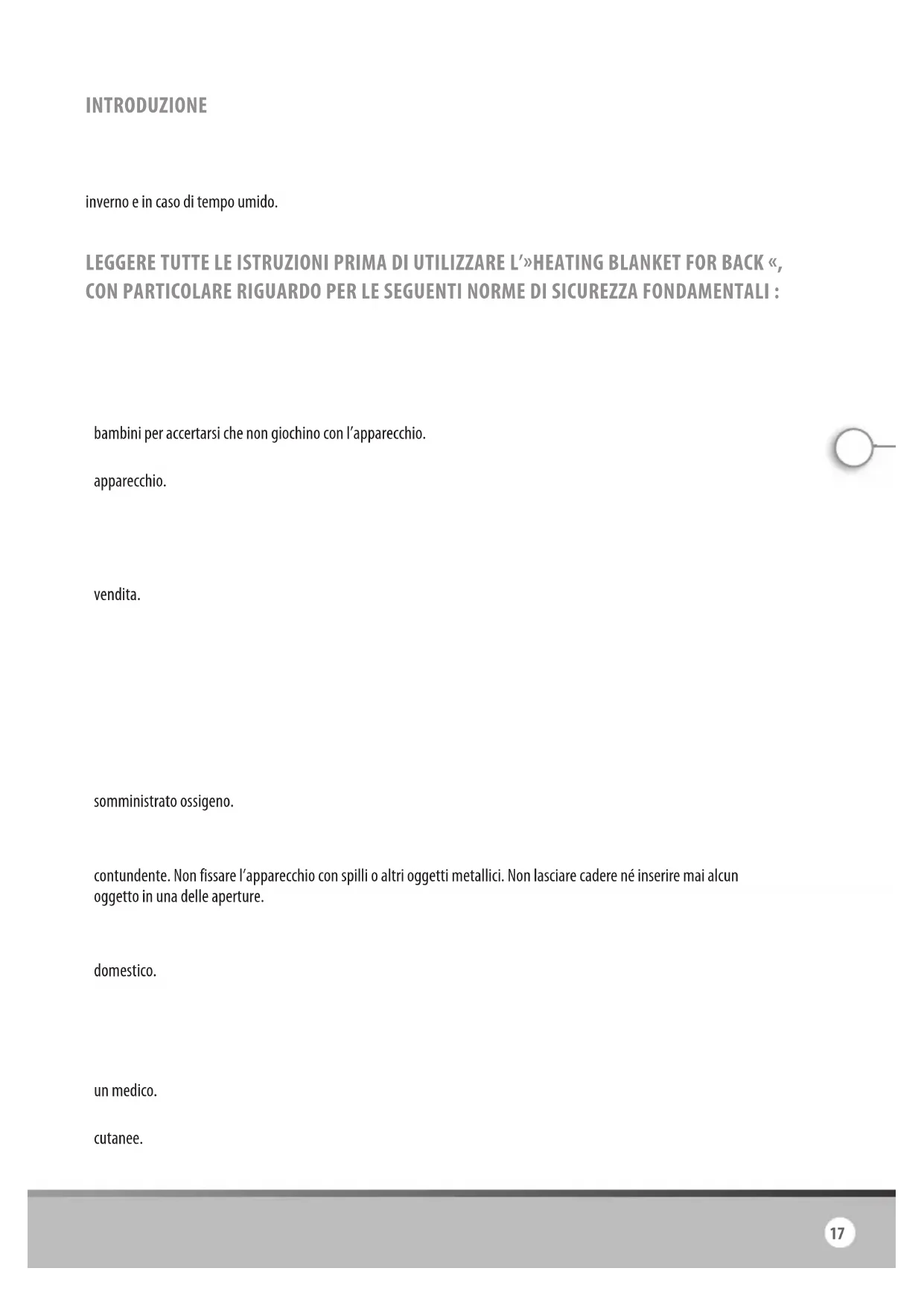 INTRODUZIONE

inverno e in caso di tempo umido.

LEGGERE TUTTE LE ISTRUZIONI PRIMA DI UTILIZZARE L'»HEATING BLANKET FOR BACK «, CON PARTICOLARE RIGUARDO PER LE SEGUENTI NORME DI SICUREZZA FONDAMENTALI :

bambini per accertarsi che non giochino con l'apparecchio.

apparecchio.

vendita.

somministrato ossigeno.

contundente. Non fissare l'apparecchio con spilli o altri oggetti metallici. Non lasciare cadere né inserire mai alcun oggetto in una delle aperture.

domestico.

un medico.

cutanee.

17